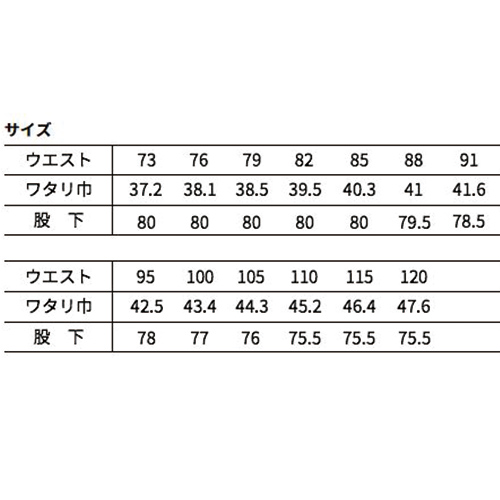 サイズ

| ウエスト | 73 | 76 | 79 | 82 | 85 | 88 | 91 |
|---|---|---|---|---|---|---|---|
| ワタリ巾 | 37.2 | 38.1 | 38.5 | 39.5 | 40.3 | 41 | 41.6 |
| 股　下 | 80 | 80 | 80 | 80 | 80 | 79.5 | 78.5 |

| ウエスト | 95 | 100 | 105 | 110 | 115 | 120 |
|---|---|---|---|---|---|---|
| ワタリ巾 | 42.5 | 43.4 | 44.3 | 45.2 | 46.4 | 47.6 |
| 股　下 | 78 | 77 | 76 | 75.5 | 75.5 | 75.5 |